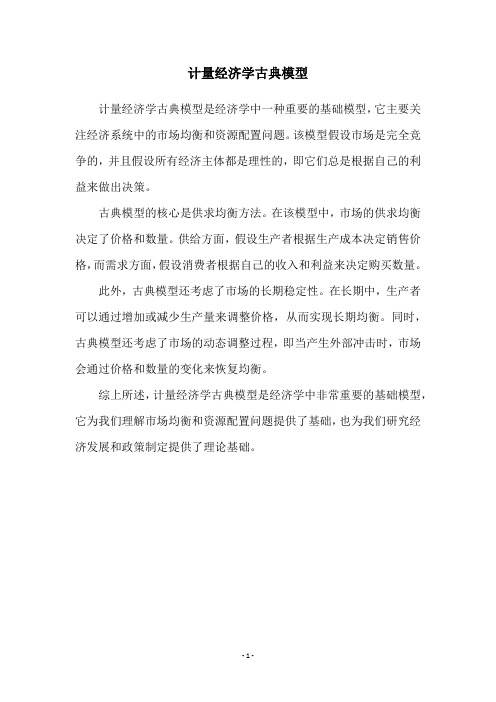 计量经济学古典模型

计量经济学古典模型是经济学中一种重要的基础模型，它主要关注经济系统中的市场均衡和资源配置问题。该模型假设市场是完全竞争的，并且假设所有经济主体都是理性的，即它们总是根据自己的利益来做出决策。

古典模型的核心是供求均衡方法。在该模型中，市场的供求均衡决定了价格和数量。供给方面，假设生产者根据生产成本决定销售价格，而需求方面，假设消费者根据自己的收入和利益来决定购买数量。

此外，古典模型还考虑了市场的长期稳定性。在长期中，生产者可以通过增加或减少生产量来调整价格，从而实现长期均衡。同时，古典模型还考虑了市场的动态调整过程，即当产生外部冲击时，市场会通过价格和数量的变化来恢复均衡。

综上所述，计量经济学古典模型是经济学中非常重要的基础模型，它为我们理解市场均衡和资源配置问题提供了基础，也为我们研究经济发展和政策制定提供了理论基础。

- 1 -